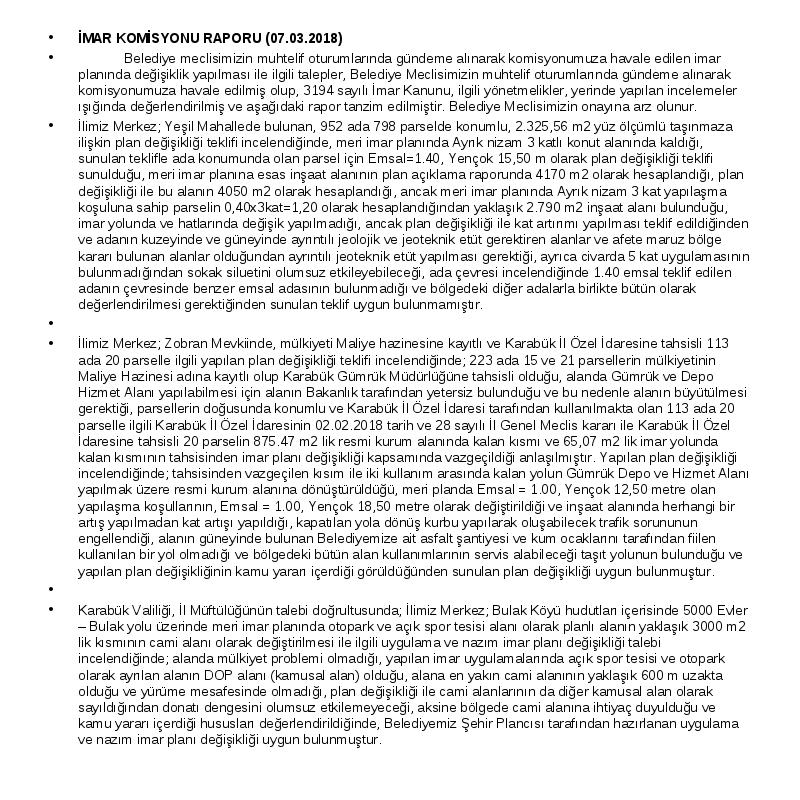 • İMAR KOMİSYONU RAPORU (07.03.2018)

• Belediye meclisimizin muhtelif oturumlarında gündeme alınarak komisyonumuza havale edilen imar planında değişiklik yapılması ile ilgili talepler, Belediye Meclisimizin muhtelif oturumlarında gündeme alınarak komisyonumuza havale edilmiş olup, 3194 sayılı İmar Kanunu, ilgili yönetmelikler, yerinde yapılan incelemeler ışığında değerlendirilmiş ve aşağıdaki rapor tanzim edilmiştir. Belediye Meclisimizin onayına arz olunur.

• İlimiz Merkez; Yeşil Mahallede bulunan, 952 ada 798 parselde konumlu, 2.325,56 m2 yüz ölçümlü taşınmaza ilişkin plan değişikliği teklifi incelendiğinde, meri imar planında Ayrık nizam 3 katlı konut alanında kaldığı, sunulan teklifle ada konumunda olan parsel için Emsal=1.40, Yençok 15,50 m olarak plan değişikliği teklifi sunulduğu, meri imar planına esas inşaat alanının plan açıklama raporunda 4170 m2 olarak hesaplandığı, plan değişikliği ile bu alanın 4050 m2 olarak hesaplandığı, ancak meri imar planında Ayrık nizam 3 kat yapılaşma koşuluna sahip parselin 0,40x3kat=1,20 olarak hesaplandığından yaklaşık 2.790 m2 inşaat alanı bulunduğu, imar yolunda ve hatlarında değişik yapılmadığı, ancak plan değişikliği ile kat artırımı yapılması teklif edildiğinden ve adanın kuzeyinde ve güneyinde ayrıntılı jeolojik ve jeoteknik etüt gerektiren alanlar ve afete maruz bölge kararı bulunan alanlar olduğundan ayrıntılı jeoteknik etüt yapılması gerektiği, ayrıca civarda 5 kat uygulamasının bulunmadığından sokak siluetini olumsuz etkileyebileceği, ada çevresi incelendiğinde 1.40 emsal teklif edilen adanın çevresinde benzer emsal adasının bulunmadığı ve bölgedeki diğer adalarla birlikte bütün olarak değerlendirilmesi gerektiğinden sunulan teklif uygun bulunmamıştır.

•

• İlimiz Merkez; Zobran Mevkiinde, mülkiyeti Maliye hazinesine kayıtlı ve Karabük İl Özel İdaresine tahsisli 113 ada 20 parselle ilgili yapılan plan değişikliği teklifi incelendiğinde; 223 ada 15 ve 21 parsellerin mülkiyetinin Maliye Hazinesi adına kayıtlı olup Karabük Gümrük Müdürlüğüne tahsisli olduğu, alanda Gümrük ve Depo Hizmet Alanı yapılabilmesi için alanın Bakanlık tarafından yetersiz bulunduğu ve bu nedenle alanın büyütülmesi gerektiği, parsellerin doğusunda konumlu ve Karabük İl Özel İdaresi tarafından kullanılmakta olan 113 ada 20 parselle ilgili Karabük İl Özel İdaresinin 02.02.2018 tarih ve 28 sayılı İl Genel Meclis kararı ile Karabük İl Özel İdaresine tahsisli 20 parselin 875.47 m2 lik resmi kurum alanında kalan kısmı ve 65,07 m2 lik imar yolunda kalan kısmının tahsisinden imar planı değişikliği kapsamında vazgeçildiği anlaşılmıştır. Yapılan plan değişikliği incelendiğinde; tahsisinden vazgeçilen kısım ile iki kullanım arasında kalan yolun Gümrük Depo ve Hizmet Alanı yapılmak üzere resmi kurum alanına dönüştürüldüğü, meri planda Emsal = 1.00, Yençok 12,50 metre olan yapılaşma koşullarının, Emsal = 1.00, Yençok 18,50 metre olarak değiştirildiği ve inşaat alanında herhangi bir artış yapılmadan kat artışı yapıldığı, kapatılan yola dönüş kurbu yapılarak oluşabilecek trafik sorununun engellendiği, alanın güneyinde bulunan Belediyemize ait asfalt şantiyesi ve kum ocaklarını tarafından fiilen kullanılan bir yol olmadığı ve bölgedeki bütün alan kullanımlarının servis alabileceği taşıt yolunun bulunduğu ve yapılan plan değişikliğinin kamu yararı içerdiği görüldüğünden sunulan plan değişikliği uygun bulunmuştur.

•

• Karabük Valiliği, İl Müftülüğünün talebi doğrultusunda; İlimiz Merkez; Bulak Köyü hudutları içerisinde 5000 Evler – Bulak yolu üzerinde meri imar planında otopark ve açık spor tesisi alanı olarak planlı alanın yaklaşık 3000 m2 lik kısmının cami alanı olarak değiştirilmesi ile ilgili uygulama ve nazım imar planı değişikliği talebi incelendiğinde; alanda mülkiyet problemi olmadığı, yapılan imar uygulamalarında açık spor tesisi ve otopark olarak ayrılan alanın DOP alanı (kamusal alan) olduğu, alana en yakın cami alanının yaklaşık 600 m uzakta olduğu ve yürüme mesafesinde olmadığı, plan değişikliği ile cami alanlarının da diğer kamusal alan olarak sayıldığından donatı dengesini olumsuz etkilemeyeceği, aksine bölgede cami alanına ihtiyaç duyulduğu ve kamu yararı içerdiği hususları değerlendirildiğinde, Belediyemiz Şehir Plancısı tarafından hazırlanan uygulama ve nazım imar planı değişikliği uygun bulunmuştur.